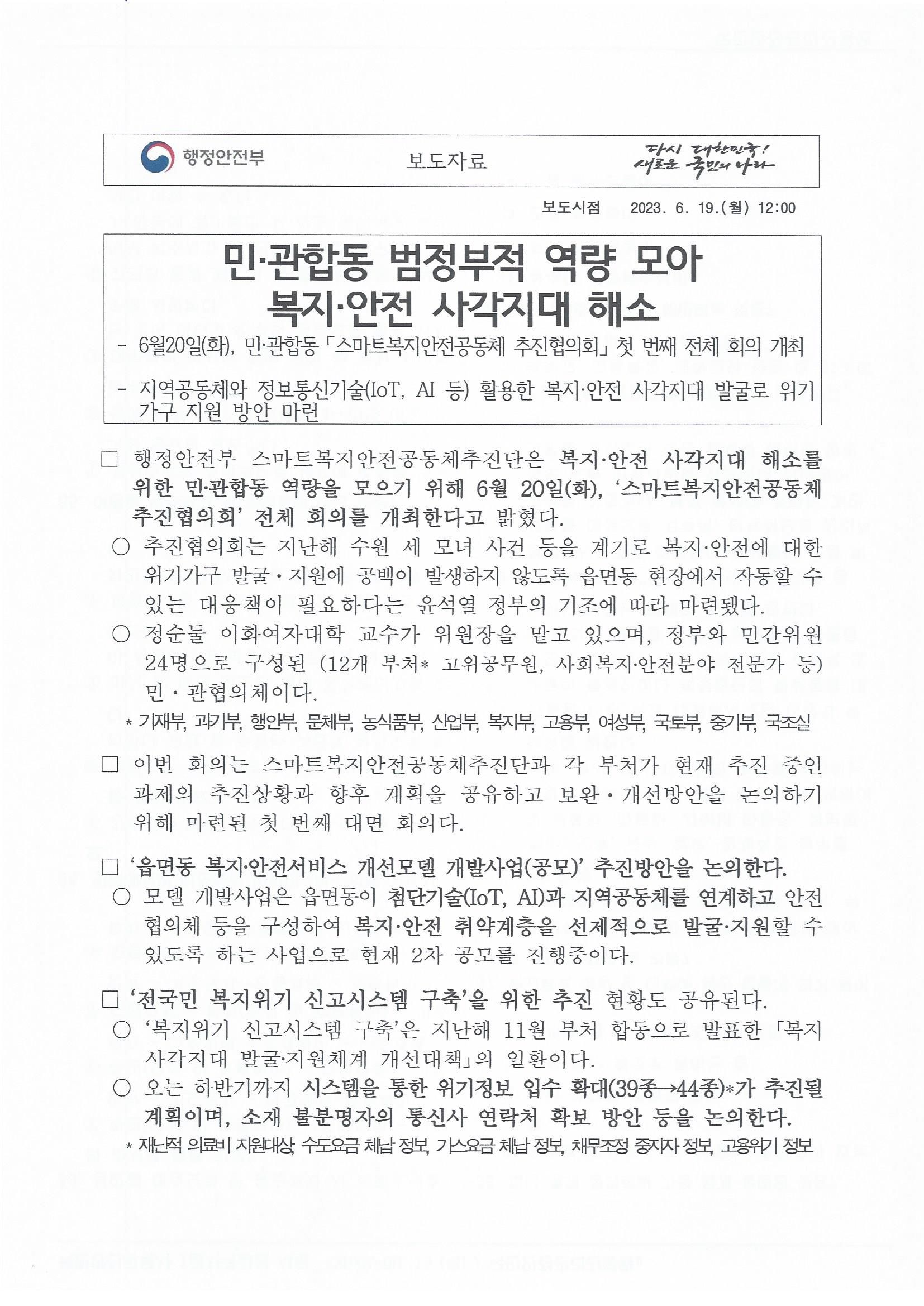 행정안전부

보도자료

다시 대한민국! 새로운 국민의 나라

보도시점 2023. 6. 19.(월) 12:00

민·관합동 범정부적 역량 모아 복지·안전 사각지대 해소

- 6월20일(화), 민·관합동 「스마트복지안전공동체 추진협의회」 첫 번째 전체 회의 개최

- 지역공동체와 정보통신기술(IoT, AI 등) 활용한 복지·안전 사각지대 발굴로 위기 가구 지원 방안 마련

□ 행정안전부 스마트복지안전공동체추진단은 복지·안전 사각지대 해소를 위한 민·관합동 역량을 모으기 위해 6월 20일(화), '스마트복지안전공동체 추진협의회' 전체 회의를 개최한다고 밝혔다.

○ 추진협의회는 지난해 수원 세 모녀 사건 등을 계기로 복지·안전에 대한 위기가구 발굴·지원에 공백이 발생하지 않도록 읍면동 현장에서 작동할 수 있는 대응책이 필요하다는 윤석열 정부의 기조에 따라 마련됐다.

○ 정순둘 이화여자대학 교수가 위원장을 맡고 있으며, 정부와 민간위원 24명으로 구성된 (12개 부처* 고위공무원, 사회복지·안전분야 전문가 등) 민·관협의체이다.

* 기재부, 과기부, 행안부, 문체부, 농식품부, 산업부, 복지부, 고용부, 여성부, 국토부, 중기부, 국조실

□ 이번 회의는 스마트복지안전공동체추진단과 각 부처가 현재 추진 중인 과제의 추진상황과 향후 계획을 공유하고 보완·개선방안을 논의하기 위해 마련된 첫 번째 대면 회의다.

□ '읍면동 복지·안전서비스 개선모델 개발사업(공모)' 추진방안을 논의한다.

○ 모델 개발사업은 읍면동이 첨단기술(IoT, AI)과 지역공동체를 연계하고 안전 협의체 등을 구성하여 복지·안전 취약계층을 선제적으로 발굴·지원할 수 있도록 하는 사업으로 현재 2차 공모를 진행중이다.

□ '전국민 복지위기 신고시스템 구축'을 위한 추진 현황도 공유된다.

○ '복지위기 신고시스템 구축'은 지난해 11월 부처 합동으로 발표한 「복지 사각지대 발굴·지원체계 개선대책」의 일환이다.

○ 오는 하반기까지 시스템을 통한 위기정보 입수 확대(39종→44종)*가 추진될 계획이며, 소재 불분명자의 통신사 연락처 확보 방안 등을 논의한다.

* 재난적 의료비 지원대상, 수도요금 체납 정보, 가스요금 체납 정보, 채무조정 중지자 정보, 고용위기 정보